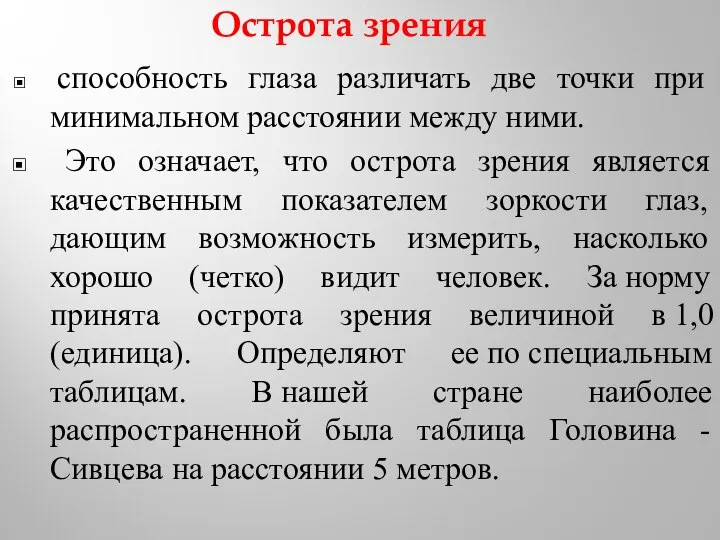 Острота зрения

способность глаза различать две точки при минимальном расстоянии между ними.

Это означает, что острота зрения является качественным показателем зоркости глаз, дающим возможность измерить, насколько хорошо (четко) видит человек. За норму принята острота зрения величиной в 1,0 (единица). Определяют ее по специальным таблицам. В нашей стране наиболее распространенной была таблица Головина - Сивцева на расстоянии 5 метров.